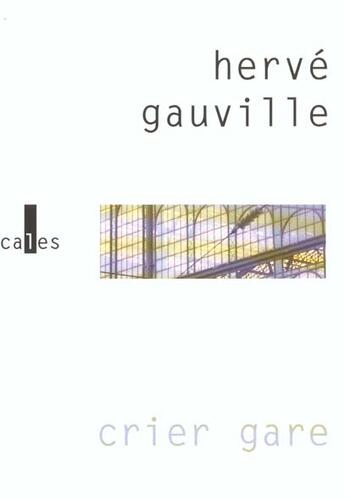 hervé
gauville

cales

crier gare